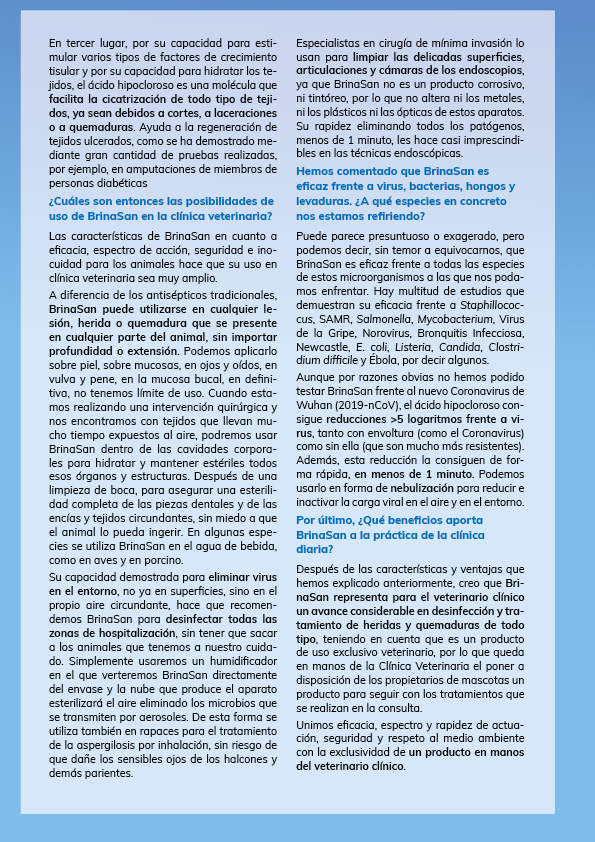 En tercer lugar, por su capacidad para estimular varios tipos de factores de crecimiento tisular y por su capacidad para hidratar los tejidos, el ácido hipocloroso es una molécula que facilita la cicatrización de todo tipo de tejidos, ya sean debidos a cortes, a laceraciones o a quemaduras. Ayuda a la regeneración de tejidos ulcerados, como se ha demostrado mediante gran cantidad de pruebas realizadas, por ejemplo, en amputaciones de miembros de personas diabéticas

¿Cuáles son entonces las posibilidades de uso de BrinaSan en la clínica veterinaria?

Las características de BrinaSan en cuanto a eficacia, espectro de acción, seguridad e inocuidad para los animales hace que su uso en clínica veterinaria sea muy amplio.

A diferencia de los antisépticos tradicionales, BrinaSan puede utilizarse en cualquier lesión, herida o quemadura que se presente en cualquier parte del animal, sin importar profundidad o extensión. Podemos aplicarlo sobre piel, sobre mucosas, en ojos y oídos, en vulva y pene, en la mucosa bucal, en definitiva, no tenemos límite de uso. Cuando estamos realizando una intervención quirúrgica y nos encontramos con tejidos que llevan mucho tiempo expuestos al aire, podremos usar BrinaSan dentro de las cavidades corporales para hidratar y mantener estériles todos esos órganos y estructuras. Después de una limpieza de boca, para asegurar una esterilidad completa de las piezas dentales y de las encías y tejidos circundantes, sin miedo a que el animal lo pueda ingerir. En algunas especies se utiliza BrinaSan en el agua de bebida, como en aves y en porcino.

Su capacidad demostrada para eliminar virus en el entorno, no ya en superficies, sino en el propio aire circundante, hace que recomendemos BrinaSan para desinfectar todas las zonas de hospitalización, sin tener que sacar a los animales que tenemos a nuestro cuidado. Simplemente usaremos un humidificador en el que verteremos BrinaSan directamente del envase y la nube que produce el aparato esterilizará el aire eliminado los microbios que se transmiten por aerosoles. De esta forma se utiliza también en rapaces para el tratamiento de la aspergilosis por inhalación, sin riesgo de que dañe los sensibles ojos de los halcones y demás parientes.

Especialistas en cirugía de mínima invasión lo usan para limpiar las delicadas superficies, articulaciones y cámaras de los endoscopios, ya que BrinaSan no es un producto corrosivo, ni tintóreo, por lo que no altera ni los metales, ni los plásticos ni las ópticas de estos aparatos. Su rapidez eliminando todos los patógenos, menos de 1 minuto, les hace casi imprescindibles en las técnicas endoscópicas.

Hemos comentado que BrinaSan es eficaz frente a virus, bacterias, hongos y levaduras. ¿A qué especies en concreto nos estamos refiriendo?

Puede parece presuntuoso o exagerado, pero podemos decir, sin temor a equivocarnos, que BrinaSan es eficaz frente a todas las especies de estos microorganismos a las que nos podamos enfrentar. Hay multitud de estudios que demuestran su eficacia frente a Staphillococcus, SAMR, Salmonella, Mycobacterium, Virus de la Gripe, Norovirus, Bronquitis Infecciosa, Newcastle, E. coli, Listeria, Candida, Clostridium difficile y Ébola, por decir algunos.

Aunque por razones obvias no hemos podido testar BrinaSan frente al nuevo Coronavirus de Wuhan (2019-nCoV), el ácido hipocloroso consigue reducciones >5 logaritmos frente a virus, tanto con envoltura (como el Coronavirus) como sin ella (que son mucho más resistentes). Además, esta reducción la consiguen de forma rápida, en menos de 1 minuto. Podemos usarlo en forma de nebulización para reducir e inactivar la carga viral en el aire y en el entorno.

Por último, ¿Qué beneficios aporta BrinaSan a la práctica de la clínica diaria?

Después de las características y ventajas que hemos explicado anteriormente, creo que BrinaSan representa para el veterinario clínico un avance considerable en desinfección y tratamiento de heridas y quemaduras de todo tipo, teniendo en cuenta que es un producto de uso exclusivo veterinario, por lo que queda en manos de la Clínica Veterinaria el poner a disposición de los propietarios de mascotas un producto para seguir con los tratamientos que se realizan en la consulta.

Unimos eficacia, espectro y rapidez de actuación, seguridad y respeto al medio ambiente con la exclusividad de un producto en manos del veterinario clínico.